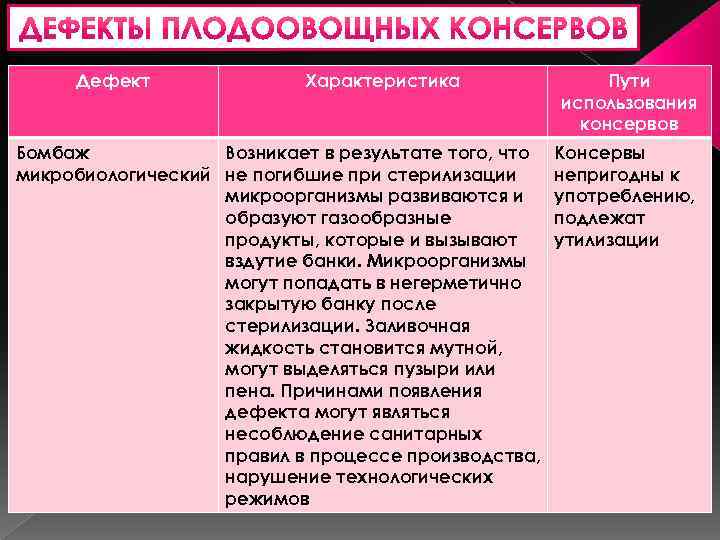 ДЕФЕКТЫ ПЛОДООВОЩНЫХ КОНСЕРВОВ

| Дефект | Характеристика | Пути использования консервов |
|---|---|---|
| Бомбаж микробиологический | Возникает в результате того, что не погибшие при стерилизации микроорганизмы развиваются и образуют газообразные продукты, которые и вызывают вздутие банки. Микроорганизмы могут попадать в негерметично закрытую банку после стерилизации. Заливочная жидкость становится мутной, могут выделяться пузыри или пена. Причинами появления дефекта могут являться несоблюдение санитарных правил в процессе производства, нарушение технологических режимов | Консервы непригодны к употреблению, подлежат утилизации |